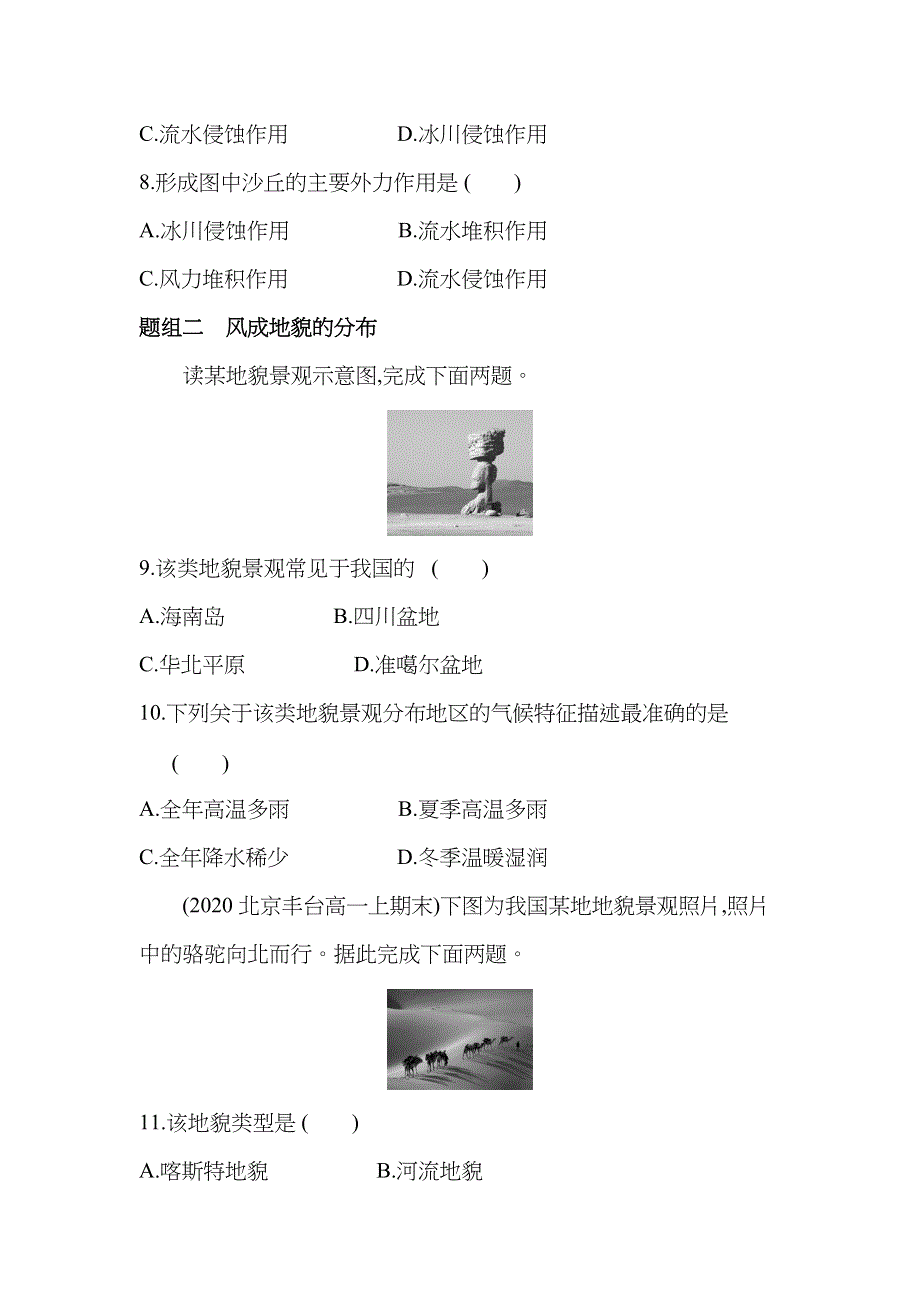 C.流水侵蚀作用　　　　　D.冰川侵蚀作用

8.形成图中沙丘的主要外力作用是 (　　)

A.冰川侵蚀作用　　　　　B.流水堆积作用

C.风力堆积作用　　　　　D.流水侵蚀作用

题组二　风成地貌的分布

读某地貌景观示意图,完成下面两题。

9.该类地貌景观常见于我国的 (　　)

A.海南岛　　　　　B.四川盆地

C.华北平原　　　　　D.准噶尔盆地

10.下列关于该类地貌景观分布地区的气候特征描述最准确的是 (　　)

A.全年高温多雨　　　　　B.夏季高温多雨

C.全年降水稀少　　　　　D.冬季温暖湿润

(2020 北京丰台高一上期末)下图为我国某地地貌景观照片,照片中的骆驼向北而行。据此完成下面两题。

11.该地貌类型是 (　　)

A.喀斯特地貌　　　　　B.河流地貌